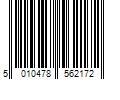 5 010478 562172